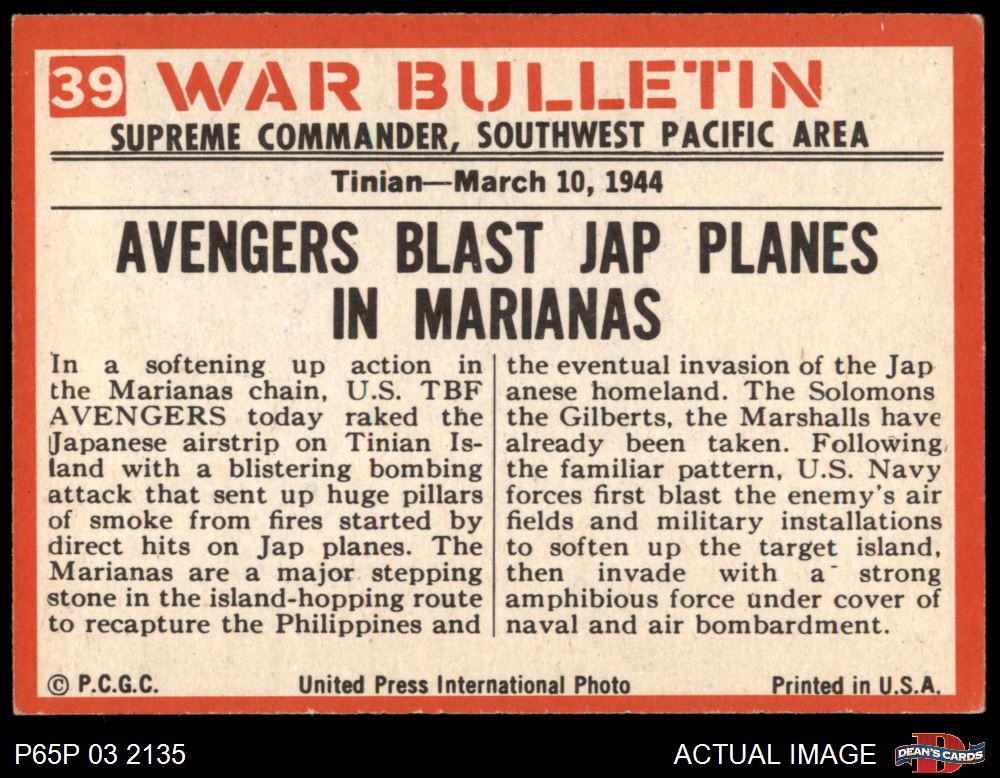 39 WAR BULLETIN

SUPREME COMMANDER, SOUTHWEST PACIFIC AREA

Tinian—March 10, 1944

AVENGERS BLAST JAP PLANES IN MARIANAS

In a softening up action in the Marianas chain, U.S. TBF AVENGERS today raked the Japanese airstrip on Tinian Island with a blistering bombing attack that sent up huge pillars of smoke from fires started by direct hits on Jap planes. The Marianas are a major stepping stone in the island-hopping route to recapture the Philippines and

the eventual invasion of the Japanese homeland. The Solomons the Gilberts, the Marshalls have already been taken. Following the familiar pattern, U.S. Navy forces first blast the enemy's air fields and military installations to soften up the target island, then invade with a strong amphibious force under cover of naval and air bombardment.

© P.C.G.C.

United Press International Photo

Printed in U.S.A.

P65P 03 2135

ACTUAL IMAGE

DEAN'S CARDS